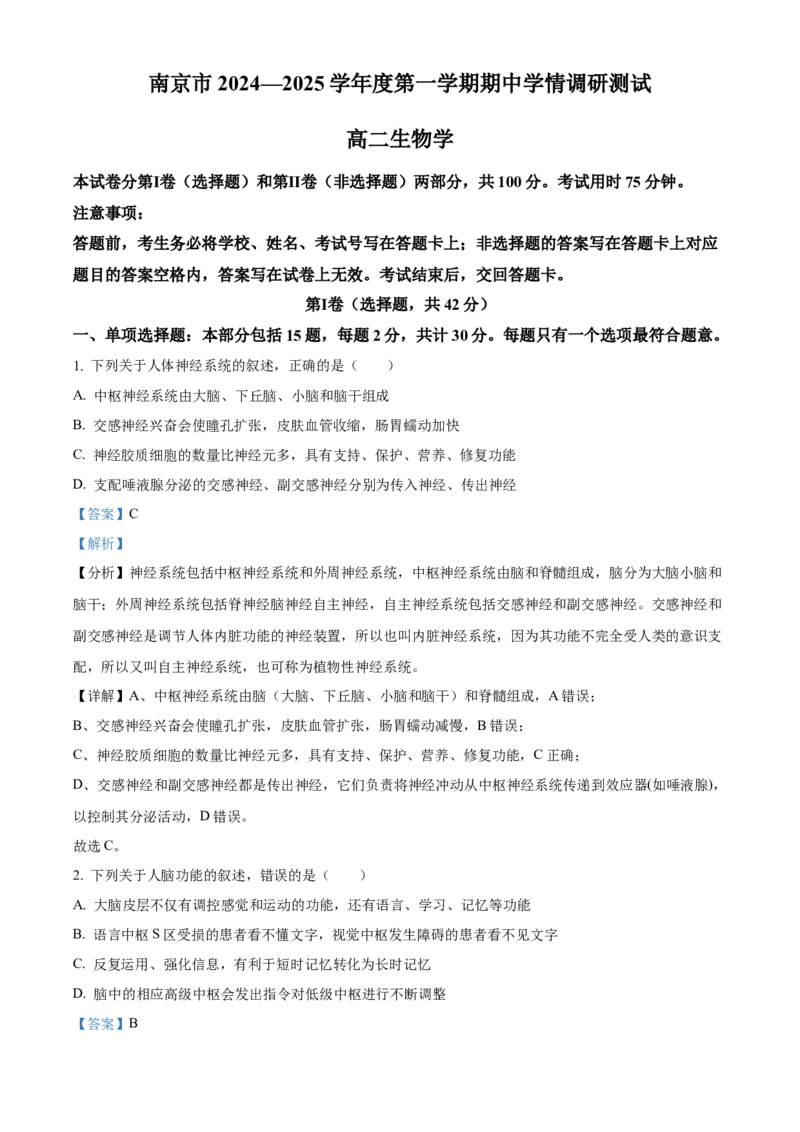 南京市 2024—2025 学年度第一学期期中学情调研测试

高二生物学

本试卷分第I卷（选择题）和第II卷（非选择题）两部分，共 100 分。考试用时 75 分钟。

注意事项：

答题前，考生务必将学校、姓名、考试号写在答题卡上；非选择题的答案写在答题卡上对应题目的答案空格内，答案写在试卷上无效。考试结束后，交回答题卡。

第I卷（选择题，共 42 分）

一、单项选择题：本部分包括 15 题，每题 2 分，共计 30 分。每题只有一个选项最符合题意。

1. 下列关于人体神经系统的叙述，正确的是（　　）

A. 中枢神经系统由大脑、下丘脑、小脑和脑干组成

B. 交感神经兴奋会使瞳孔扩张，皮肤血管收缩，肠胃蠕动加快

C. 神经胶质细胞的数量比神经元多，具有支持、保护、营养、修复功能

D. 支配唾液腺分泌的交感神经、副交感神经分别为传入神经、传出神经

【答案】C

【解析】

【分析】神经系统包括中枢神经系统和外周神经系统，中枢神经系统由脑和脊髓组成，脑分为大脑小脑和脑干；外周神经系统包括脊神经脑神经自主神经，自主神经系统包括交感神经和副交感神经。交感神经和副交感神经是调节人体内脏功能的神经装置，所以也叫内脏神经系统，因为其功能不完全受人类的意识支配，所以又叫自主神经系统，也可称为植物性神经系统。

【详解】A、中枢神经系统由脑（大脑、下丘脑、小脑和脑干）和脊髓组成，A 错误；

B、交感神经兴奋会使瞳孔扩张，皮肤血管扩张，肠胃蠕动减慢，B 错误；

C、神经胶质细胞的数量比神经元多，具有支持、保护、营养、修复功能，C 正确；

D、交感神经和副交感神经都是传出神经，它们负责将神经冲动从中枢神经系统传递到效应器(如唾液腺)，以控制其分泌活动，D 错误。

故选 C。

2. 下列关于人脑功能的叙述，错误的是（　　）

A. 大脑皮层不仅有调控感觉和运动的功能，还有语言、学习、记忆等功能

B. 语言中枢 S 区受损的患者看不懂文字，视觉中枢发生障碍的患者看不见文字

C. 反复运用、强化信息，有利于短时记忆转化为长时记忆

D. 脑中的相应高级中枢会发出指令对低级中枢进行不断调整

【答案】B